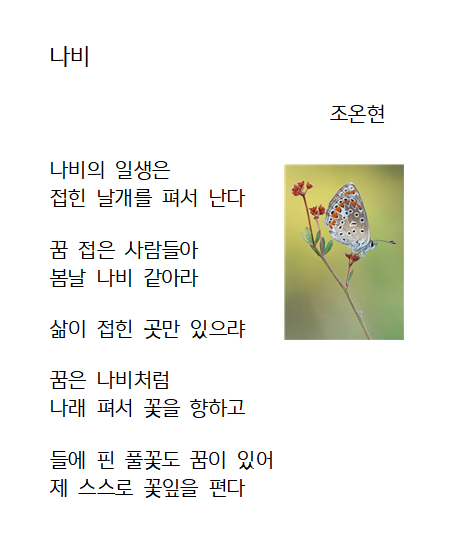 나비

조온현

나비의 일생은
접힌 날개를 펴서 난다

꿈 접은 사람들아
봄날 나비 같아라

삶이 접힌 곳만 있으랴

꿈은 나비처럼
나래 펴서 꽃을 향하고

들에 핀 풀꽃도 꿈이 있어
제 스스로 꽃잎을 편다